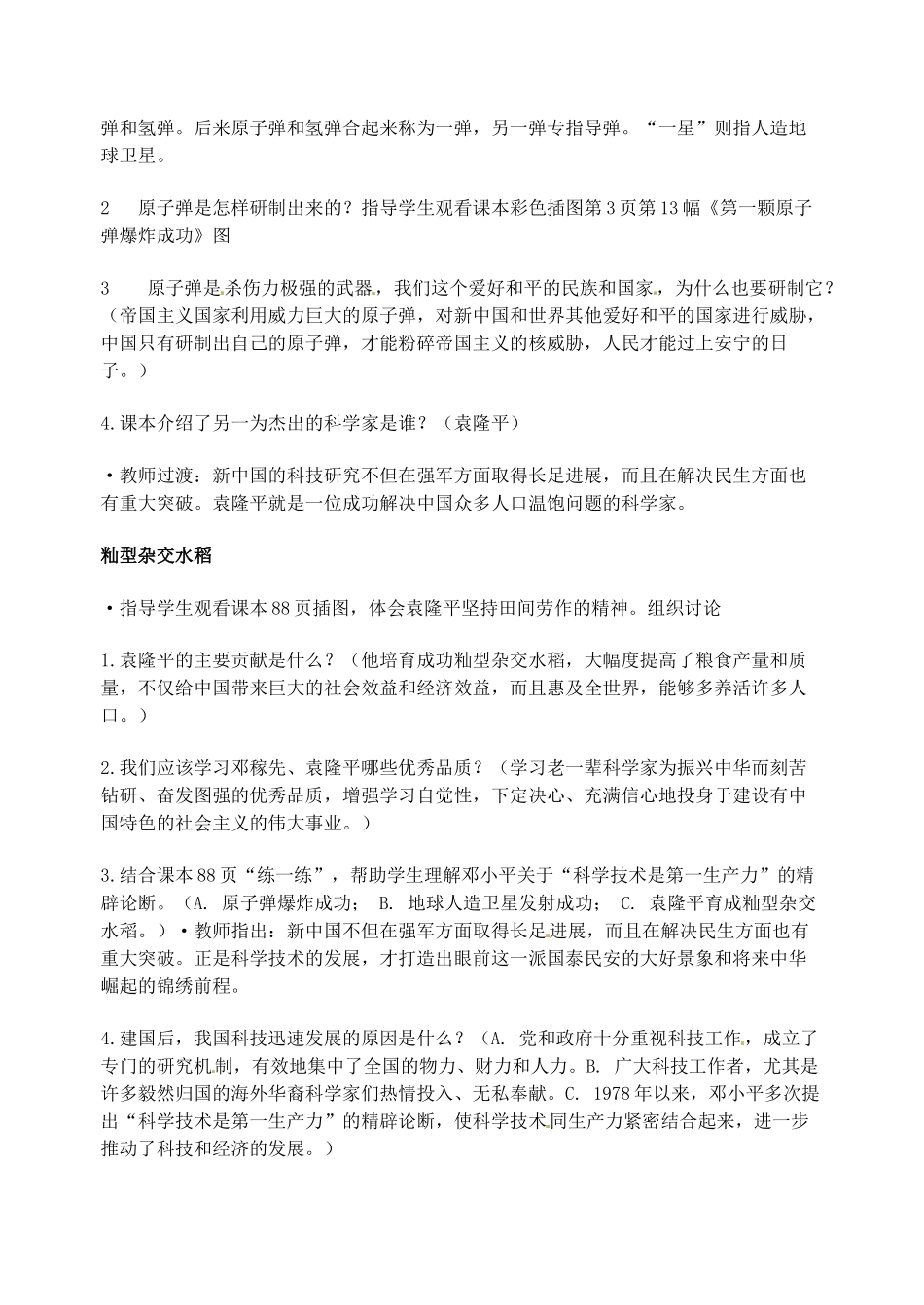 弹和氢弹。后来原子弹和氢弹合起来称为一弹，另一弹专指导弹。“一星”则指人造地球卫星。

2　原子弹是怎样研制出来的？指导学生观看课本彩色插图第3页第13幅《第一颗原子弹爆炸成功》图

3　原子弹是杀伤力极强的武器，我们这个爱好和平的民族和国家，为什么也要研制它？（帝国主义国家利用威力巨大的原子弹，对新中国和世界其他爱好和平的国家进行威胁，中国只有研制出自己的原子弹，才能粉碎帝国主义的核威胁，人民才能过上安宁的日子。）

4.课本介绍了另一为杰出的科学家是谁？（袁隆平）

•教师过渡：新中国的科技研究不但在强军方面取得长足进展，而且在解决民生方面也有重大突破。袁隆平就是一位成功解决中国众多人口温饱问题的科学家。

籼型杂交水稻

•指导学生观看课本88页插图，体会袁隆平坚持田间劳作的精神。组织讨论

1.袁隆平的主要贡献是什么？（他培育成功籼型杂交水稻，大幅度提高了粮食产量和质量，不仅给中国带来巨大的社会效益和经济效益，而且惠及全世界，能够多养活许多人口。）

2.我们应该学习邓稼先、袁隆平哪些优秀品质？（学习老一辈科学家为振兴中华而刻苦钻研、奋发图强的优秀品质，增强学习自觉性，下定决心、充满信心地投身于建设有中国特色的社会主义的伟大事业。）

3.结合课本88页“练一练”，帮助学生理解邓小平关于“科学技术是第一生产力”的精辟论断。（A. 原子弹爆炸成功； B. 地球人造卫星发射成功； C. 袁隆平育成籼型杂交水稻。）•教师指出：新中国不但在强军方面取得长足进展，而且在解决民生方面也有重大突破。正是科学技术的发展，才打造出眼前这一派国泰民安的大好景象和将来中华崛起的锦绣前程。

4.建国后，我国科技迅速发展的原因是什么？（A. 党和政府十分重视科技工作，成立了专门的研究机制，有效地集中了全国的物力、财力和人力。B. 广大科技工作者，尤其是许多毅然归国的海外华裔科学家们热情投入、无私奉献。C. 1978年以来，邓小平多次提出“科学技术是第一生产力”的精辟论断，使科学技术同生产力紧密结合起来，进一步推动了科技和经济的发展。）